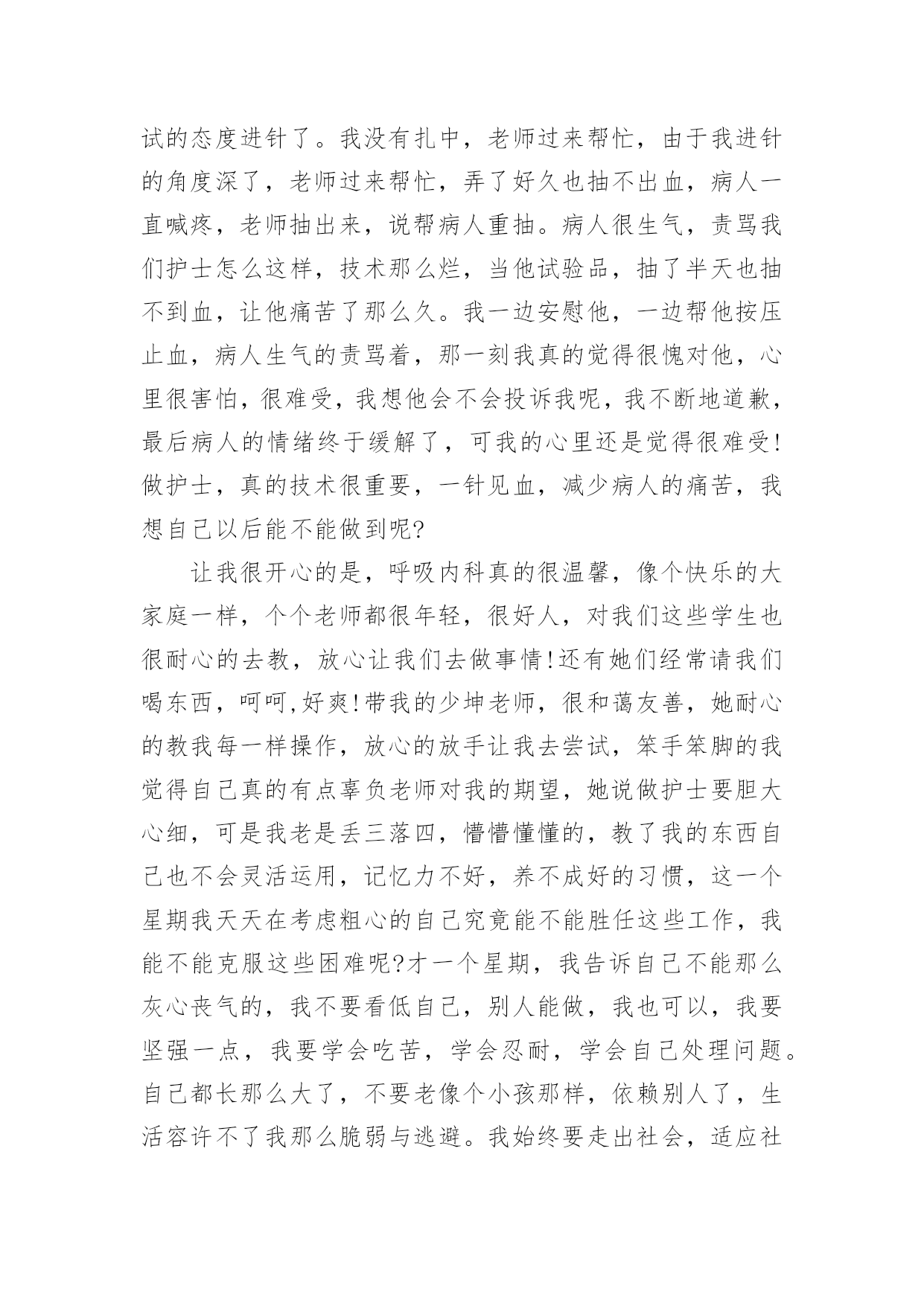 试的态度进针了。我没有扎中，老师过来帮忙，由于我进针的角度深了，老师过来帮忙，弄了好久也抽不出血，病人一直喊疼，老师抽出来，说帮病人重抽。病人很生气，责骂我们护士怎么这样，技术那么烂，当他试验品，抽了半天也抽不到血，让他痛苦了那么久。我一边安慰他，一边帮他按压止血，病人生气的责骂着，那一刻我真的觉得很愧对他，心里很害怕，很难受，我想他会不会投诉我呢，我不断地道歉，最后病人的情绪终于缓解了，可我的心里还是觉得很难受!做护士，真的技术很重要，一针见血，减少病人的痛苦，我想自己以后能不能做到呢?

让我很开心的是，呼吸内科真的很温馨，像个快乐的大家庭一样，个个老师都很年轻，很好人，对我们这些学生也很耐心的去教，放心让我们去做事情!还有她们经常请我们喝东西，呵呵,好爽!带我的少坤老师，很和蔼友善，她耐心的教我每一样操作，放心的放手让我去尝试，笨手笨脚的我觉得自己真的有点辜负老师对我的期望，她说做护士要胆大心细，可是我老是丢三落四，懵懵懂懂的，教了我的东西自己也不会灵活运用，记忆力不好，养不成好的习惯，这一个星期我天天在考虑粗心的自己究竟能不能胜任这些工作，我能不能克服这些困难呢?才一个星期，我告诉自己不能那么灰心丧气的，我不要看低自己，别人能做，我也可以，我要坚强一点，我要学会吃苦，学会忍耐，学会自己处理问题。自己都长那么大了，不要老像个小孩那样，依赖别人了，生活容许不了我那么脆弱与逃避。我始终要走出社会，适应社